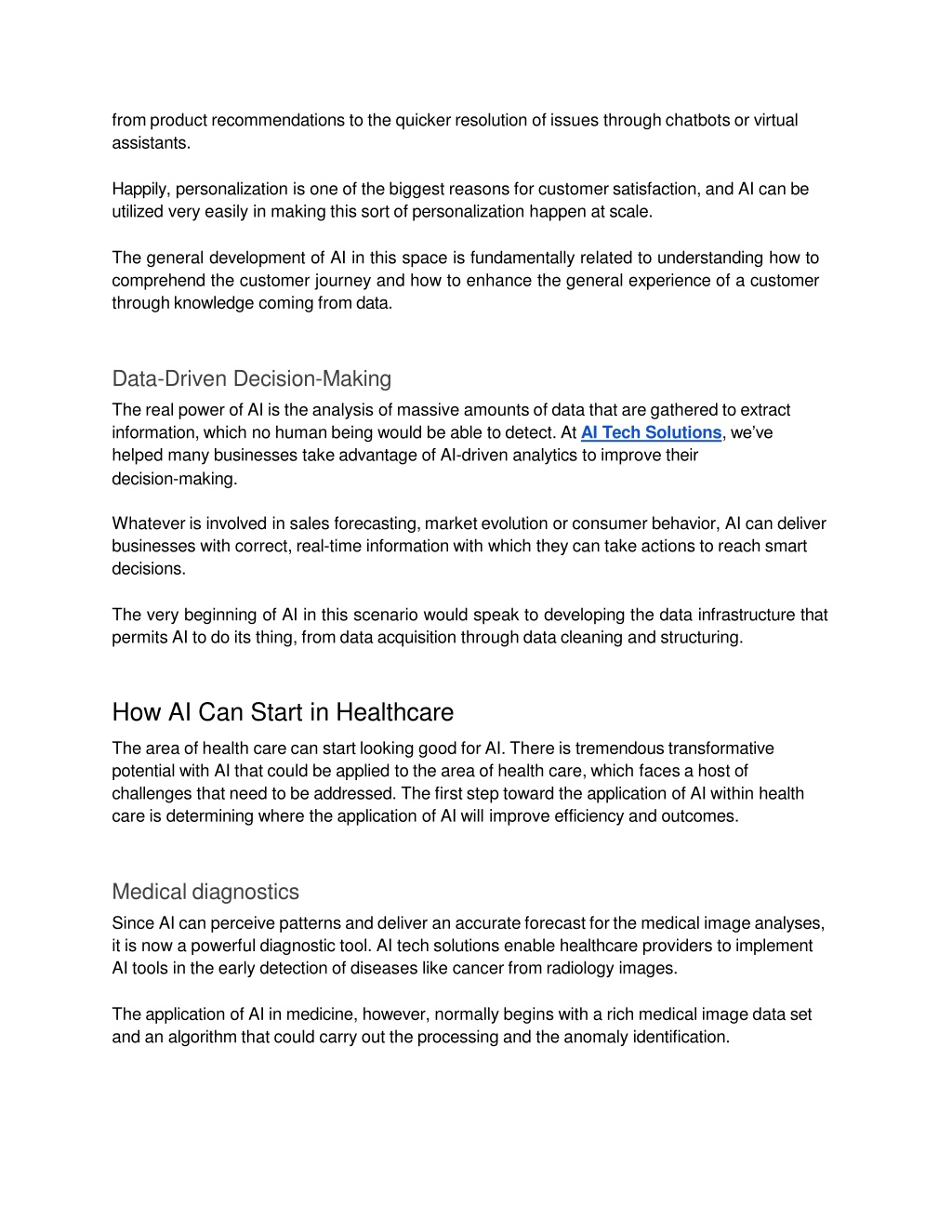 from product recommendations to the quicker resolution of issues through chatbots or virtual assistants.

Happily, personalization is one of the biggest reasons for customer satisfaction, and AI can be utilized very easily in making this sort of personalization happen at scale.

The general development of AI in this space is fundamentally related to understanding how to comprehend the customer journey and how to enhance the general experience of a customer through knowledge coming from data.

Data-Driven Decision-Making

The real power of AI is the analysis of massive amounts of data that are gathered to extract information, which no human being would be able to detect. At AI Tech Solutions, we've helped many businesses take advantage of AI-driven analytics to improve their decision-making.

Whatever is involved in sales forecasting, market evolution or consumer behavior, AI can deliver businesses with correct, real-time information with which they can take actions to reach smart decisions.

The very beginning of AI in this scenario would speak to developing the data infrastructure that permits AI to do its thing, from data acquisition through data cleaning and structuring.

How AI Can Start in Healthcare

The area of health care can start looking good for AI. There is tremendous transformative potential with AI that could be applied to the area of health care, which faces a host of challenges that need to be addressed. The first step toward the application of AI within health care is determining where the application of AI will improve efficiency and outcomes.

Medical diagnostics

Since AI can perceive patterns and deliver an accurate forecast for the medical image analyses, it is now a powerful diagnostic tool. AI tech solutions enable healthcare providers to implement AI tools in the early detection of diseases like cancer from radiology images.

The application of AI in medicine, however, normally begins with a rich medical image data set and an algorithm that could carry out the processing and the anomaly identification.